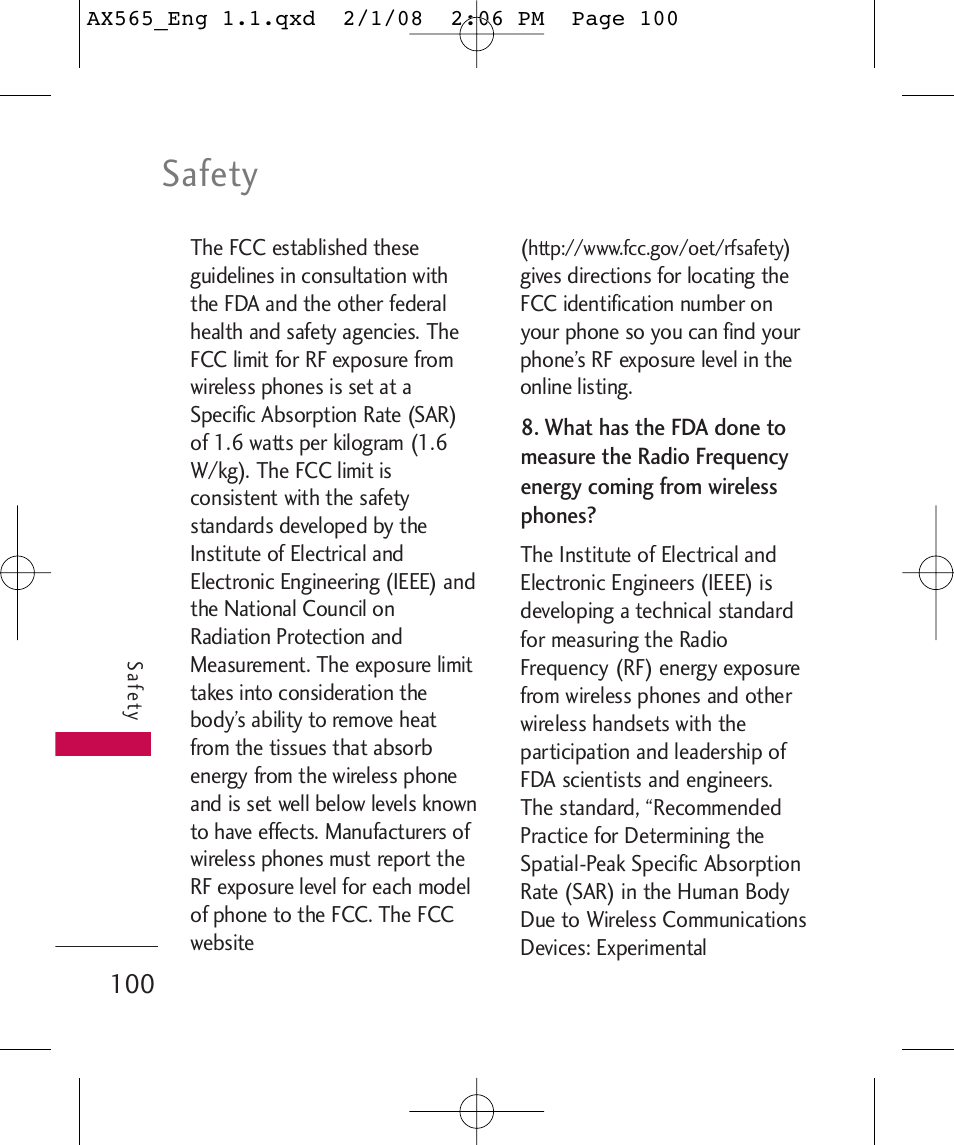 AX565_Eng 1.1.qxd 2/1/08 2:06 PM Page 100

Safety

The FCC established these guidelines in consultation with the FDA and the other federal health and safety agencies. The FCC limit for RF exposure from wireless phones is set at a Specific Absorption Rate (SAR) of 1.6 watts per kilogram (1.6 W/kg). The FCC limit is consistent with the safety standards developed by the Institute of Electrical and Electronic Engineering (IEEE) and the National Council on Radiation Protection and Measurement. The exposure limit takes into consideration the body's ability to remove heat from the tissues that absorb energy from the wireless phone and is set well below levels known to have effects. Manufacturers of wireless phones must report the RF exposure level for each model of phone to the FCC. The FCC website

(http://www.fcc.gov/oet/rfsafety) gives directions for locating the FCC identification number on your phone so you can find your phone's RF exposure level in the online listing.

8. What has the FDA done to measure the Radio Frequency energy coming from wireless phones?

The Institute of Electrical and Electronic Engineers (IEEE) is developing a technical standard for measuring the Radio Frequency (RF) energy exposure from wireless phones and other wireless handsets with the participation and leadership of FDA scientists and engineers. The standard, "Recommended Practice for Determining the Spatial-Peak Specific Absorption Rate (SAR) in the Human Body Due to Wireless Communications Devices: Experimental

Safety

100